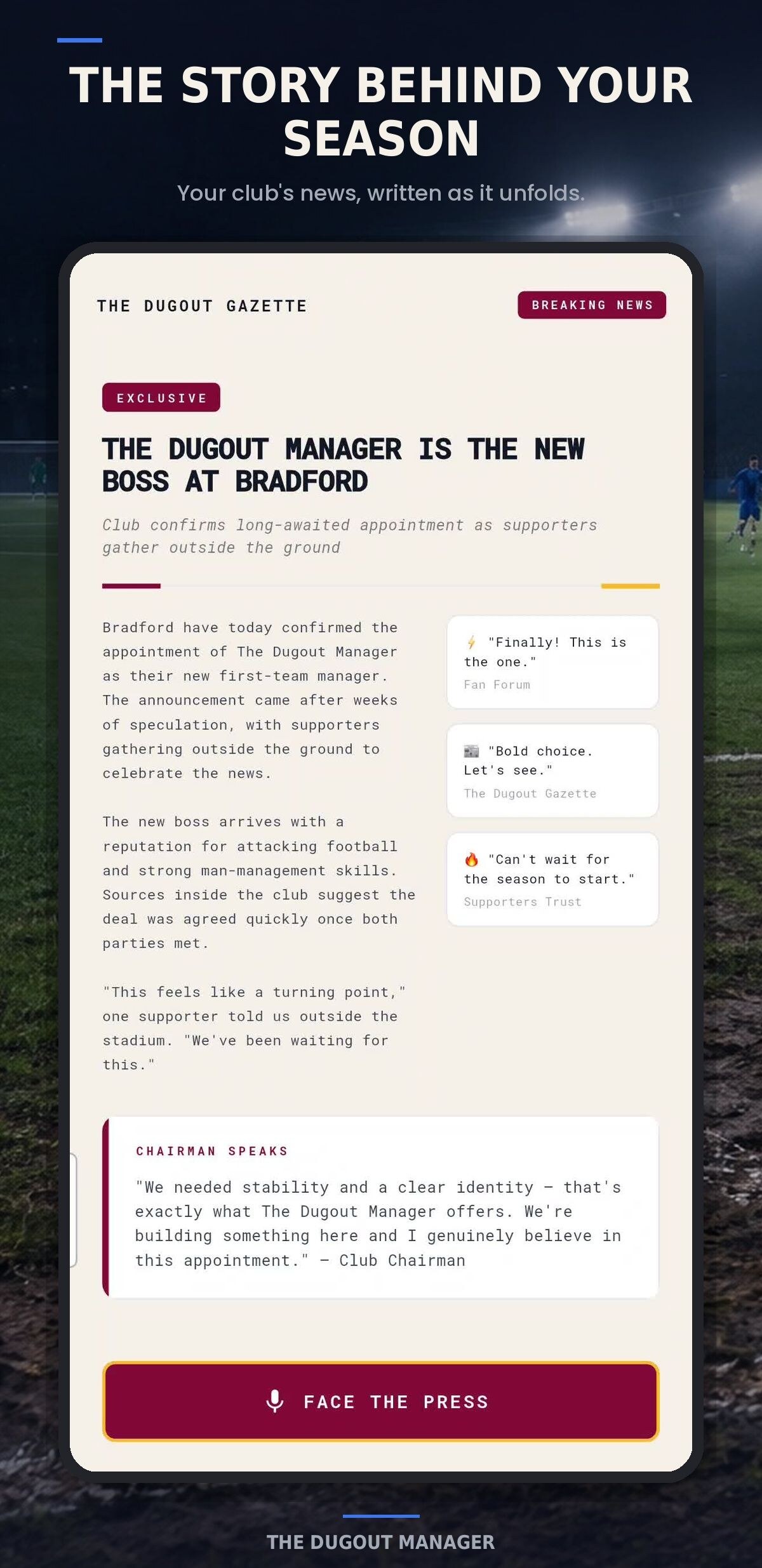 THE STORY BEHIND YOUR SEASON

Your club's news, written as it unfolds.

THE DUGOUT GAZETTE

BREAKING NEWS

EXCLUSIVE

THE DUGOUT MANAGER IS THE NEW BOSS AT BRADFORD

Club confirms long-awaited appointment as supporters gather outside the ground

Bradford have today confirmed the appointment of The Dugout Manager as their new first-team manager. The announcement came after weeks of speculation, with supporters gathering outside the ground to celebrate the news.

The new boss arrives with a reputation for attacking football and strong man-management skills. Sources inside the club suggest the deal was agreed quickly once both parties met.

"This feels like a turning point," one supporter told us outside the stadium. "We've been waiting for this."

⚡ "Finally! This is the one."
Fan Forum

📰 "Bold choice. Let's see."
The Dugout Gazette

🔥 "Can't wait for the season to start."
Supporters Trust

CHAIRMAN SPEAKS

"We needed stability and a clear identity — that's exactly what The Dugout Manager offers. We're building something here and I genuinely believe in this appointment." — Club Chairman

FACE THE PRESS

THE DUGOUT MANAGER